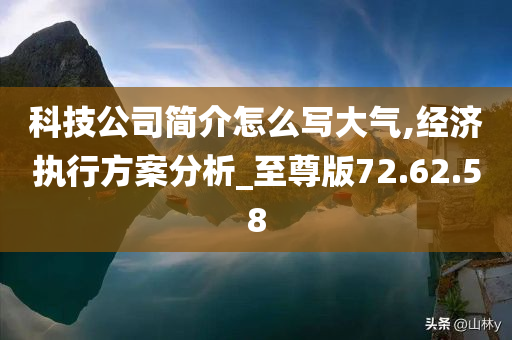 科技公司简介怎么写大气,经济执行方案分析_至尊版72.62.58

头条 @山林y